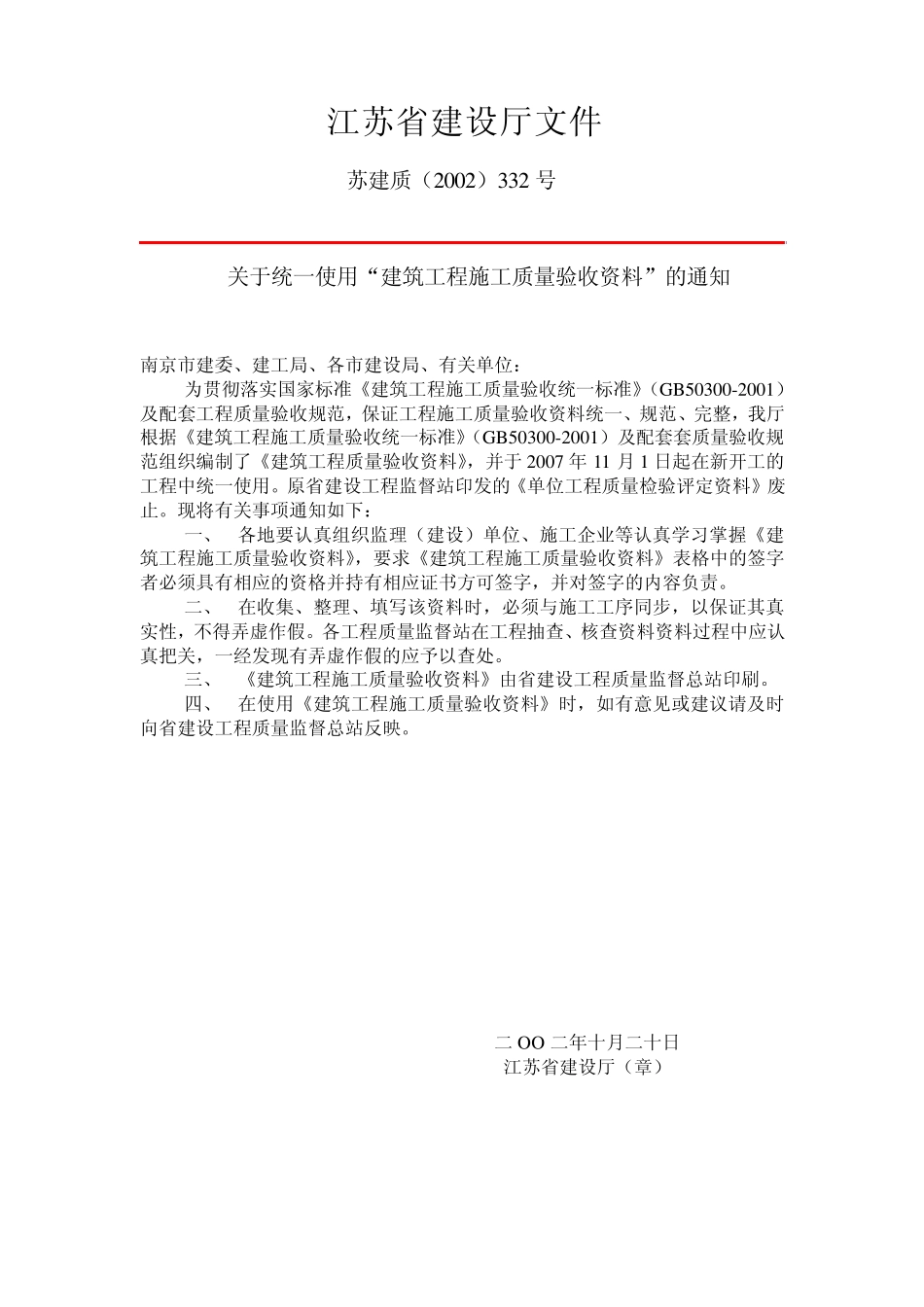 江苏省建设厅文件

苏建质（2002）332 号

关于统一使用“建筑工程施工质量验收资料”的通知

南京市建委、建工局、各市建设局、有关单位：

为贯彻落实国家标准《建筑工程施工质量验收统一标准》（GB50300-2001）及配套工程质量验收规范，保证工程施工质量验收资料统一、规范、完整，我厅根据《建筑工程施工质量验收统一标准》（GB50300-2001）及配套套质量验收规范组织编制了《建筑工程质量验收资料》，并于 2007 年 11 月 1 日起在新开工的工程中统一使用。原省建设工程监督站印发的《单位工程质量检验评定资料》废止。现将有关事项通知如下：

一、 各地要认真组织监理（建设）单位、施工企业等认真学习掌握《建筑工程施工质量验收资料》，要求《建筑工程施工质量验收资料》表格中的签字者必须具有相应的资格并持有相应证书方可签字，并对签字的内容负责。

二、 在收集、整理、填写该资料时，必须与施工工序同步，以保证其真实性，不得弄虚作假。各工程质量监督站在工程抽查、核查资料资料过程中应认真把关，一经发现有弄虚作假的应予以查处。

三、 《建筑工程施工质量验收资料》由省建设工程质量监督总站印刷。

四、 在使用《建筑工程施工质量验收资料》时，如有意见或建议请及时向省建设工程质量监督总站反映。

二 OO 二年十月二十日
江苏省建设厅（章）